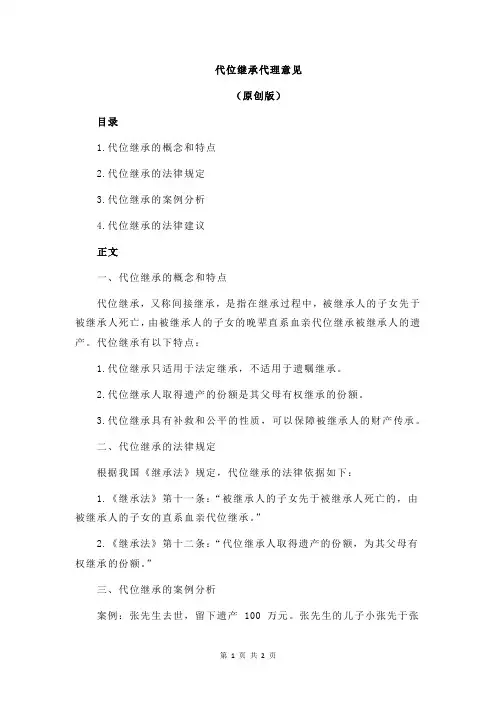 代位继承代理意见

（原创版）

目录

1.代位继承的概念和特点

2.代位继承的法律规定

3.代位继承的案例分析

4.代位继承的法律建议

正文

一、代位继承的概念和特点

代位继承，又称间接继承，是指在继承过程中，被继承人的子女先于被继承人死亡，由被继承人的子女的晚辈直系血亲代位继承被继承人的遗产。代位继承有以下特点：

1.代位继承只适用于法定继承，不适用于遗嘱继承。

2.代位继承人取得遗产的份额是其父母有权继承的份额。

3.代位继承具有补救和公平的性质，可以保障被继承人的财产传承。

二、代位继承的法律规定

根据我国《继承法》规定，代位继承的法律依据如下：

1.《继承法》第十一条：“被继承人的子女先于被继承人死亡的，由被继承人的子女的直系血亲代位继承。”

2.《继承法》第十二条：“代位继承人取得遗产的份额，为其父母有权继承的份额。”

三、代位继承的案例分析

案例：张先生去世，留下遗产 100 万元。张先生的儿子小张先于张

第 1 页 共 2 页